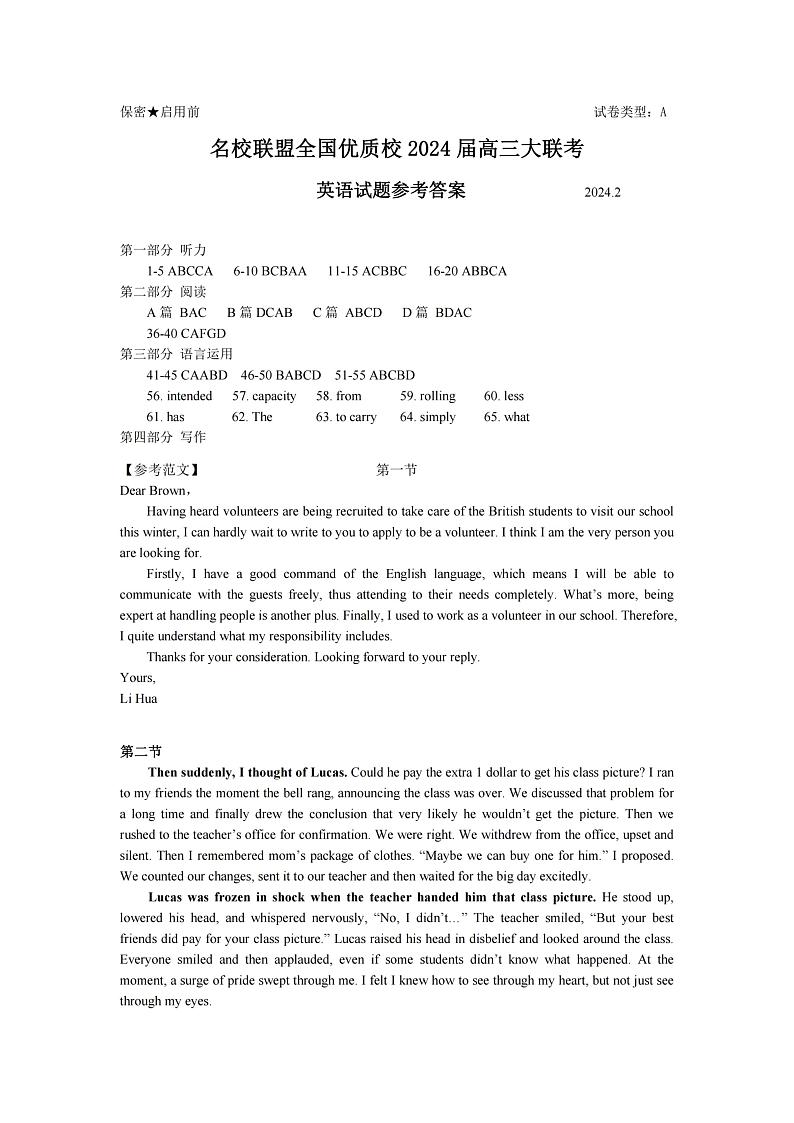 保密★启用前 试卷类型：A

名校联盟全国优质校 2024 届高三大联考

英语试题参考答案 2024.2

第一部分 听力
1-5 ABCCA 6-10 BCBAA 11-15 ACBBC 16-20 ABBCA
第二部分 阅读
A 篇 BAC B 篇 DCAB C 篇 ABCD D 篇 BDAC
36-40 CAFGD
第三部分 语言运用
41-45 CAABD 46-50 BABCD 51-55 ABCBD
56. intended 57. capacity 58. from 59. rolling 60. less
61. has 62. The 63. to carry 64. simply 65. what
第四部分 写作

【参考范文】 第一节
Dear Brown，
Having heard volunteers are being recruited to take care of the British students to visit our school this winter, I can hardly wait to write to you to apply to be a volunteer. I think I am the very person you are looking for.
Firstly, I have a good command of the English language, which means I will be able to communicate with the guests freely, thus attending to their needs completely. What's more, being expert at handling people is another plus. Finally, I used to work as a volunteer in our school. Therefore, I quite understand what my responsibility includes.
Thanks for your consideration. Looking forward to your reply.
Yours,
Li Hua

第二节
Then suddenly, I thought of Lucas. Could he pay the extra 1 dollar to get his class picture? I ran to my friends the moment the bell rang, announcing the class was over. We discussed that problem for a long time and finally drew the conclusion that very likely he wouldn't get the picture. Then we rushed to the teacher's office for confirmation. We were right. We withdrew from the office, upset and silent. Then I remembered mom's package of clothes. "Maybe we can buy one for him." I proposed. We counted our changes, sent it to our teacher and then waited for the big day excitedly.
Lucas was frozen in shock when the teacher handed him that class picture. He stood up, lowered his head, and whispered nervously, "No, I didn't…" The teacher smiled, "But your best friends did pay for your class picture." Lucas raised his head in disbelief and looked around the class. Everyone smiled and then applauded, even if some students didn't know what happened. At the moment, a surge of pride swept through me. I felt I knew how to see through my heart, but not just see through my eyes.